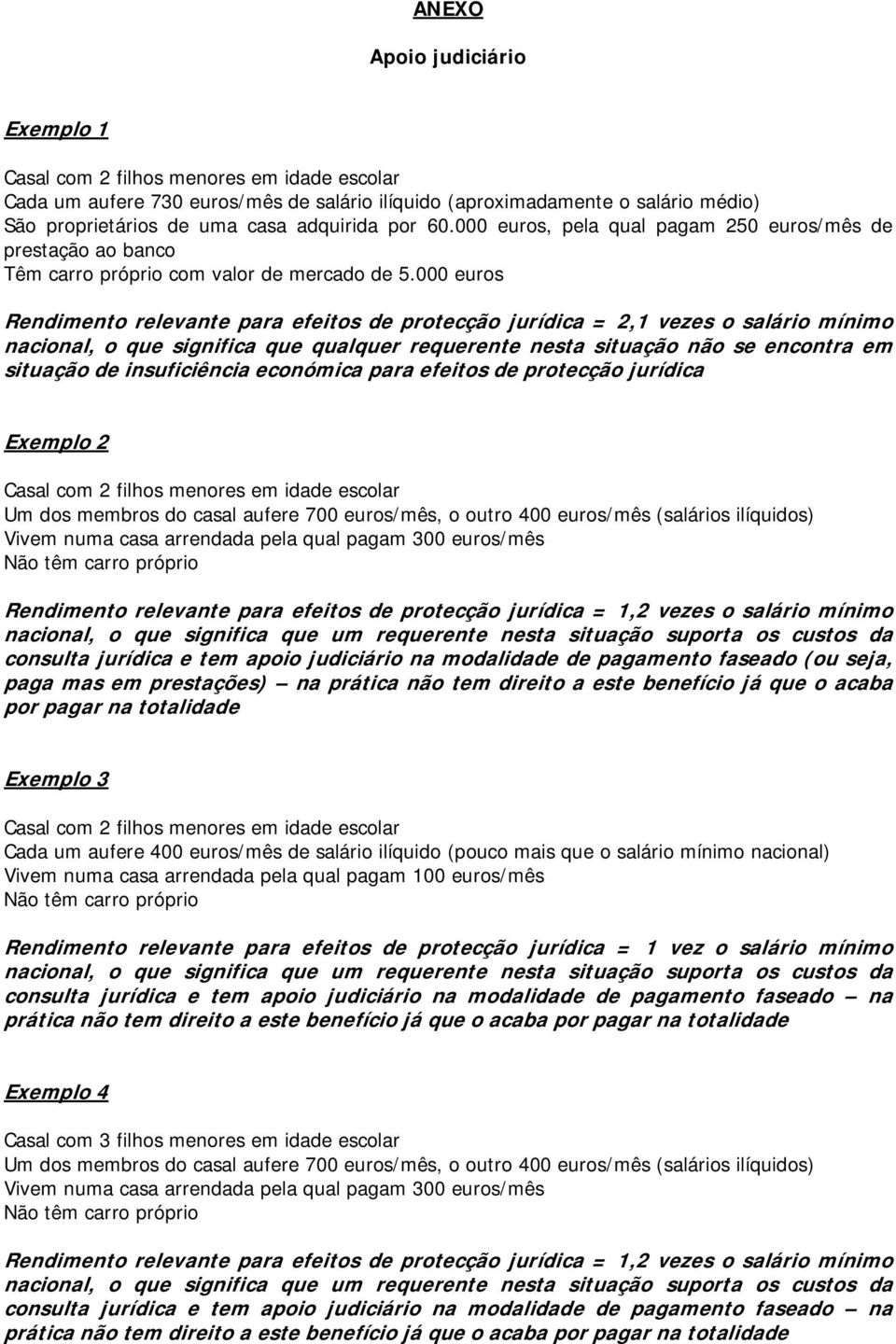 ANEXO

Apoio judiciário

Exemplo 1

Casal com 2 filhos menores em idade escolar
Cada um aufere 730 euros/mês de salário ilíquido (aproximadamente o salário médio)
São proprietários de uma casa adquirida por 60.000 euros, pela qual pagam 250 euros/mês de prestação ao banco
Têm carro próprio com valor de mercado de 5.000 euros

Rendimento relevante para efeitos de protecção jurídica = 2,1 vezes o salário mínimo nacional, o que significa que qualquer requerente nesta situação não se encontra em situação de insuficiência económica para efeitos de protecção jurídica

Exemplo 2

Casal com 2 filhos menores em idade escolar
Um dos membros do casal aufere 700 euros/mês, o outro 400 euros/mês (salários ilíquidos)
Vivem numa casa arrendada pela qual pagam 300 euros/mês
Não têm carro próprio

Rendimento relevante para efeitos de protecção jurídica = 1,2 vezes o salário mínimo nacional, o que significa que um requerente nesta situação suporta os custos da consulta jurídica e tem apoio judiciário na modalidade de pagamento faseado (ou seja, paga mas em prestações) – na prática não tem direito a este benefício já que o acaba por pagar na totalidade

Exemplo 3

Casal com 2 filhos menores em idade escolar
Cada um aufere 400 euros/mês de salário ilíquido (pouco mais que o salário mínimo nacional)
Vivem numa casa arrendada pela qual pagam 100 euros/mês
Não têm carro próprio

Rendimento relevante para efeitos de protecção jurídica = 1 vez o salário mínimo nacional, o que significa que um requerente nesta situação suporta os custos da consulta jurídica e tem apoio judiciário na modalidade de pagamento faseado – na prática não tem direito a este benefício já que o acaba por pagar na totalidade

Exemplo 4

Casal com 3 filhos menores em idade escolar
Um dos membros do casal aufere 700 euros/mês, o outro 400 euros/mês (salários ilíquidos)
Vivem numa casa arrendada pela qual pagam 300 euros/mês
Não têm carro próprio

Rendimento relevante para efeitos de protecção jurídica = 1,2 vezes o salário mínimo nacional, o que significa que um requerente nesta situação suporta os custos da consulta jurídica e tem apoio judiciário na modalidade de pagamento faseado – na prática não tem direito a este benefício já que o acaba por pagar na totalidade